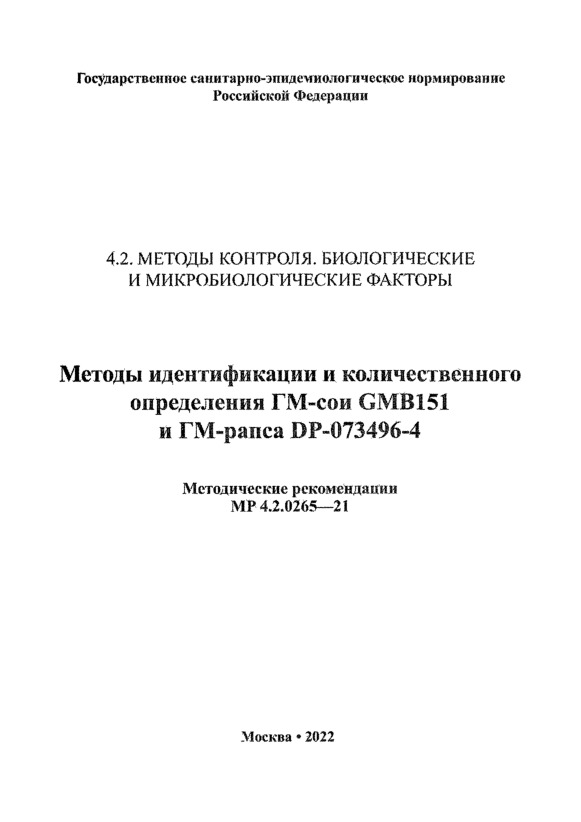 Государственное санитарно-эпидемиологическое нормирование Российской Федерации

4.2. МЕТОДЫ КОНТРОЛЯ. БИОЛОГИЧЕСКИЕ И МИКРОБИОЛОГИЧЕСКИЕ ФАКТОРЫ

Методы идентификации и количественного определения ГМ-сои GMB151 и ГМ-рапса DP-073496-4

Методические рекомендации
МР 4.2.0265—21

Москва • 2022